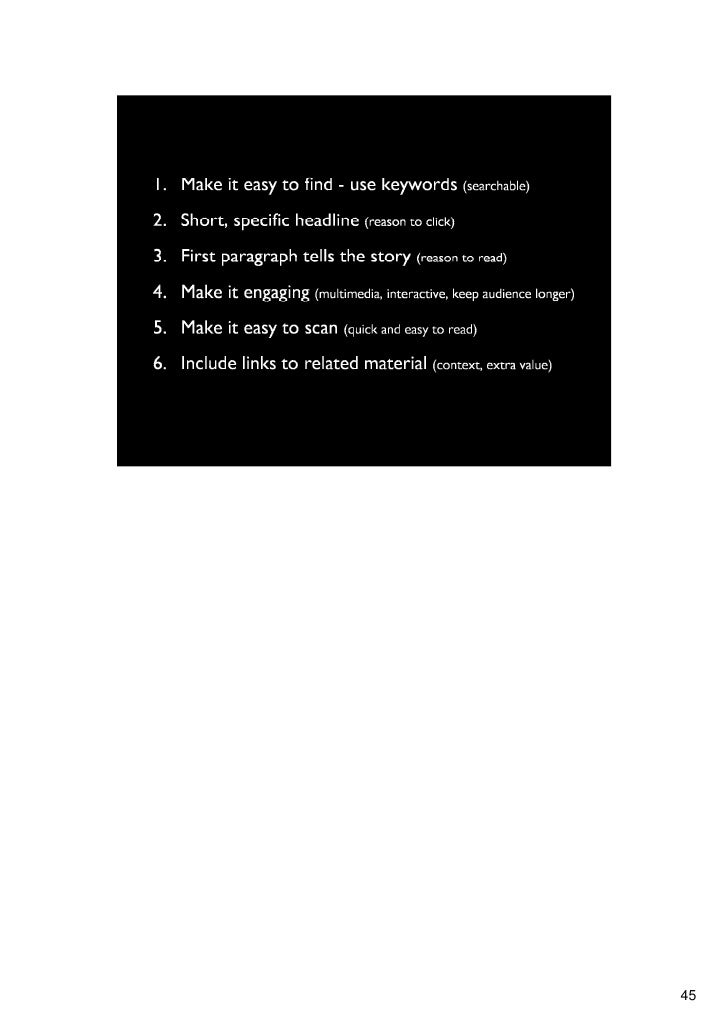 1. Make it easy to find - use keywords (searchable)

2. Short, specific headline (reason to click)

3. First paragraph tells the story (reason to read)

4. Make it engaging (multimedia, interactive, keep audience longer)

5. Make it easy to scan (quick and easy to read)

6. Include links to related material (context, extra value)

45